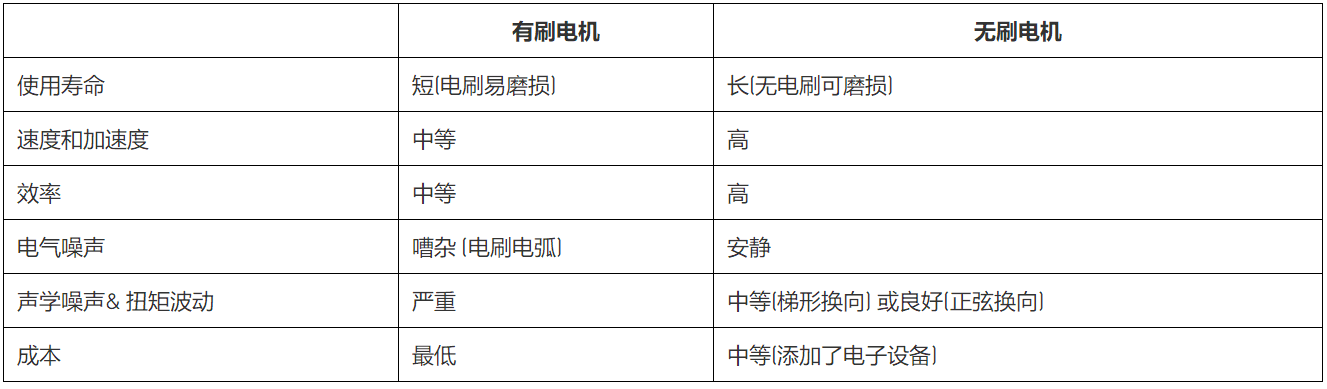 | | 有刷电机 | 无刷电机 |
|---|---|---|
| 使用寿命 | 短(电刷易磨损) | 长(无电刷可磨损) |
| 速度和加速度 | 中等 | 高 |
| 效率 | 中等 | 高 |
| 电气噪声 | 嘈杂 (电刷电弧) | 安静 |
| 声学噪声& 扭矩波动 | 严重 | 中等(梯形换向) 或良好(正弦换向) |
| 成本 | 最低 | 中等(添加了电子设备) |